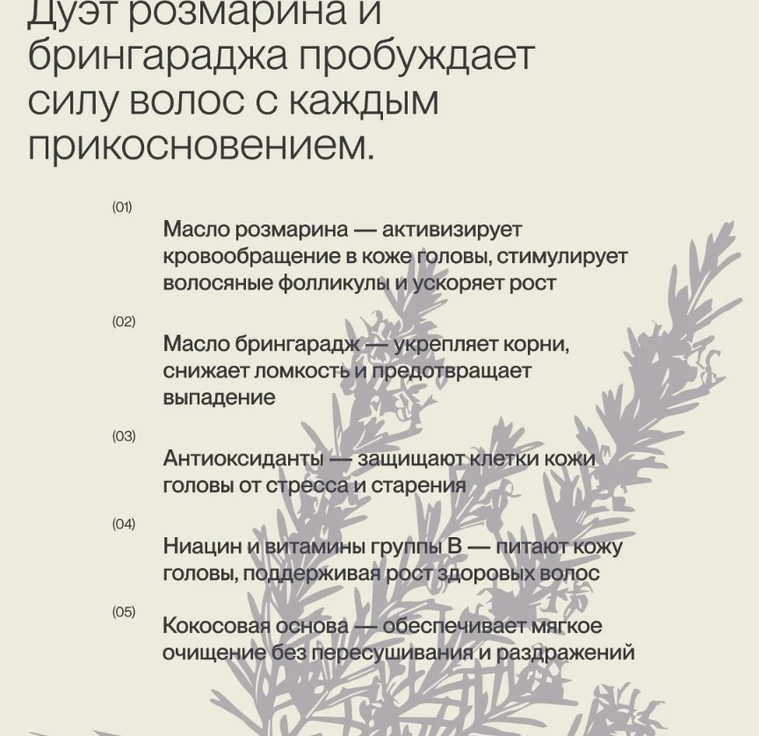 Дуэт розмарина и брингараджа пробуждает силу волос с каждым прикосновением.

(01)

Масло розмарина — активизирует кровообращение в коже головы, стимулирует волосяные фолликулы и ускоряет рост

(02)

Масло брингарадж — укрепляет корни, снижает ломкость и предотвращает выпадение

(03)

Антиоксиданты — защищают клетки кожи головы от стресса и старения

(04)

Ниацин и витамины группы B — питают кожу головы, поддерживая рост здоровых волос

(05)

Кокосовая основа — обеспечивает мягкое очищение без пересушивания и раздражений